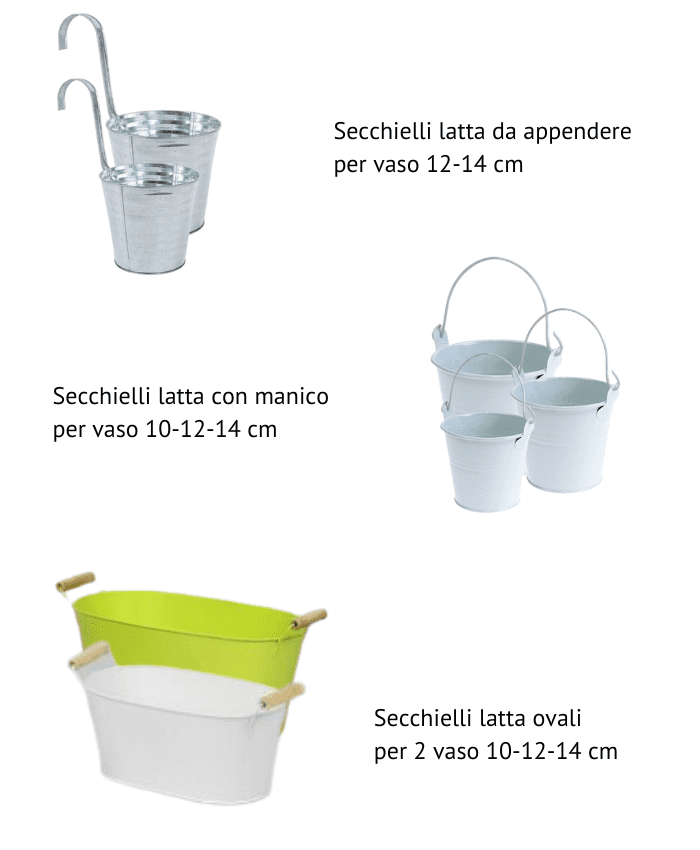 Secchielli latta da appendere
per vaso 12-14 cm

Secchielli latta con manico
per vaso 10-12-14 cm

Secchielli latta ovali
per 2 vaso 10-12-14 cm